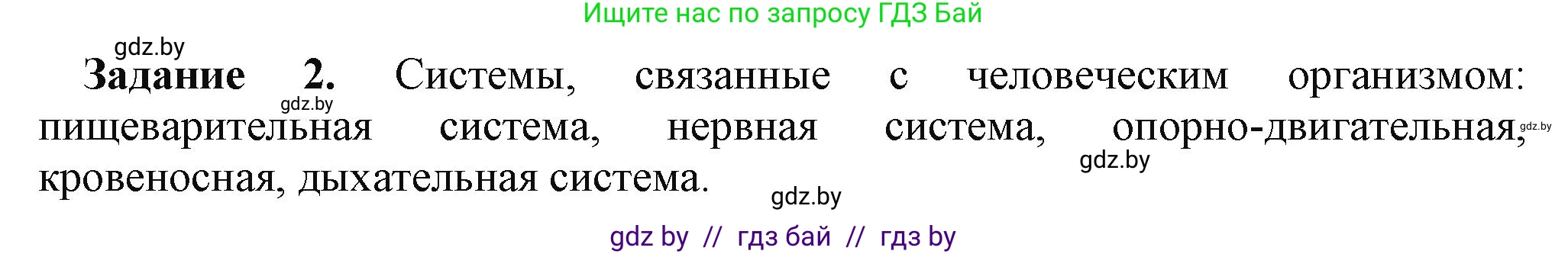 Ищите нас по запросу ГДЗ Бай

gdz.by

**Задание 2.** Системы, связанные с человеческим организмом: пищеварительная система, нервная система, опорно-двигательная, кровеносная, дыхательная система.

gdz.by gdz.by gdz.by gdz.by

gdz by // гдз бай // гдз by